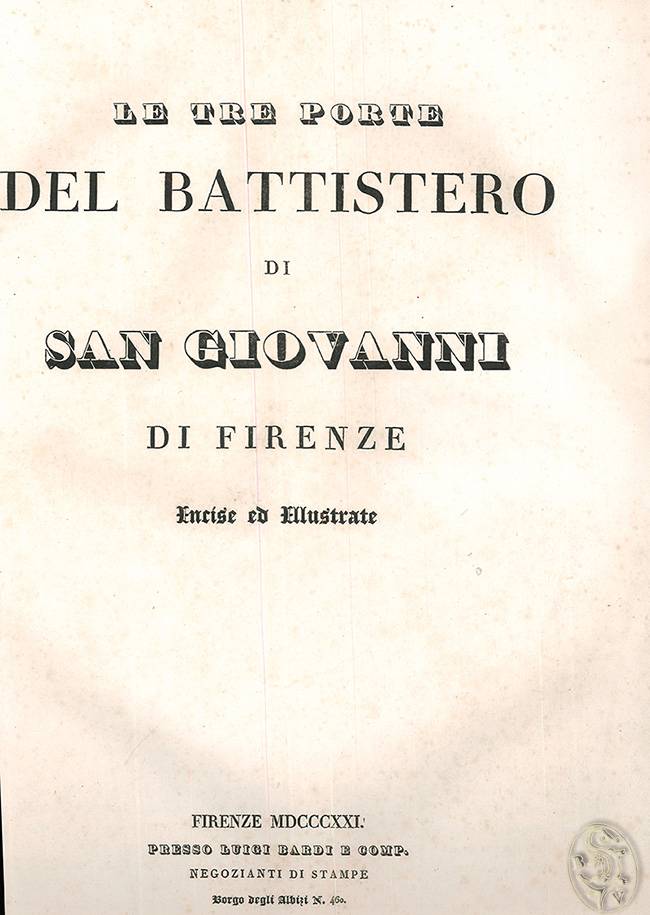 LE TRE PORTE

DEL BATTISTERO

DI

SAN GIOVANNI

DI FIRENZE

Incise ed Illustrate

FIRENZE MDCCCXXI.

PRESSO LUIGI BARDI E COMP.

NEGOZIANTI DI STAMPE

Borgo degli Albizi N. 460.